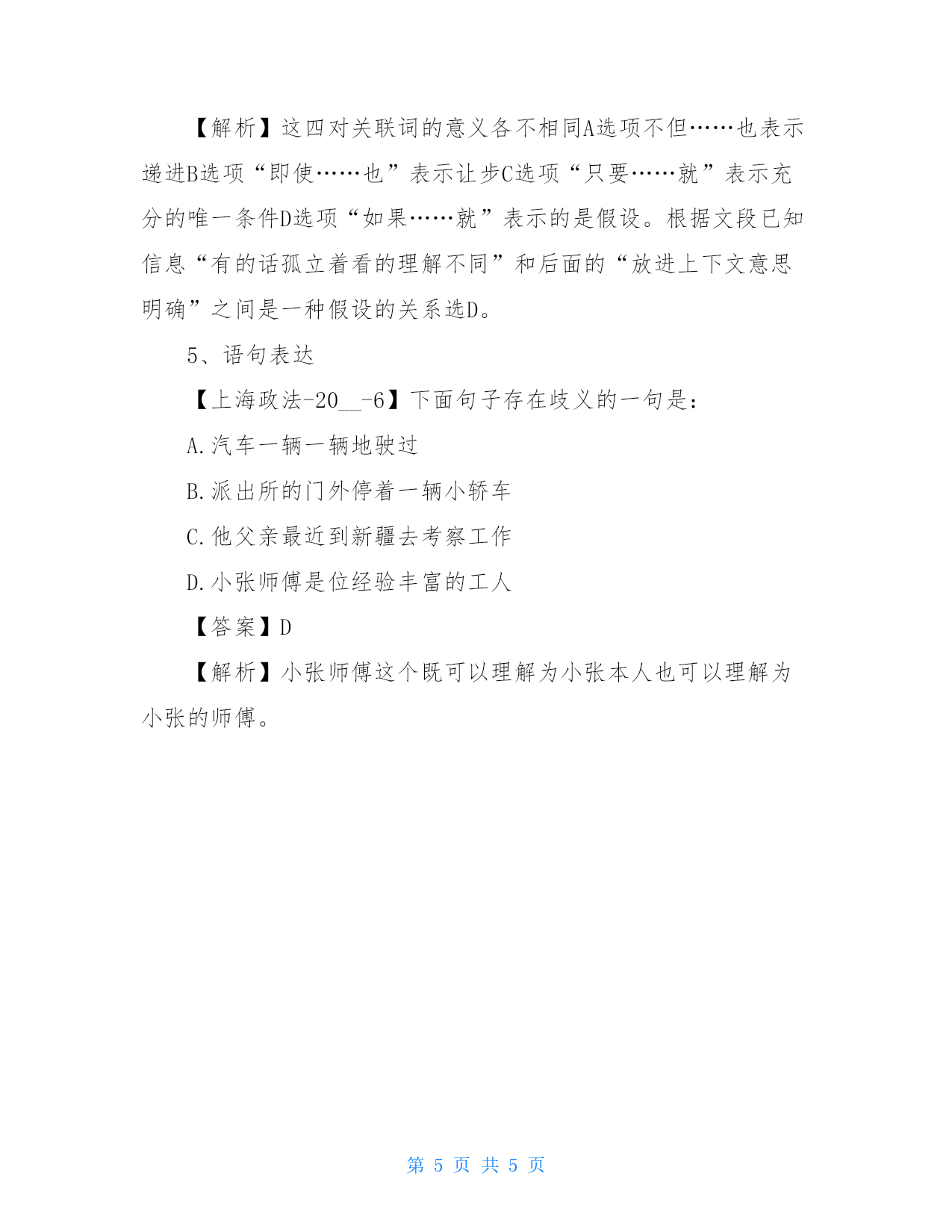 【解析】这四对关联词的意义各不相同A选项不但……也表示递进B选项“即使……也”表示让步C选项“只要……就”表示充分的唯一条件D选项“如果……就”表示的是假设。根据文段已知信息“有的话孤立着看的理解不同”和后面的“放进上下文意思明确”之间是一种假设的关系选D。

5、语句表达

【上海政法-20__-6】下面句子存在歧义的一句是：

A.汽车一辆一辆地驶过

B.派出所的门外停着一辆小轿车

C.他父亲最近到新疆去考察工作

D.小张师傅是位经验丰富的工人

【答案】D

【解析】小张师傅这个既可以理解为小张本人也可以理解为小张的师傅。

第 5 页 共 5 页